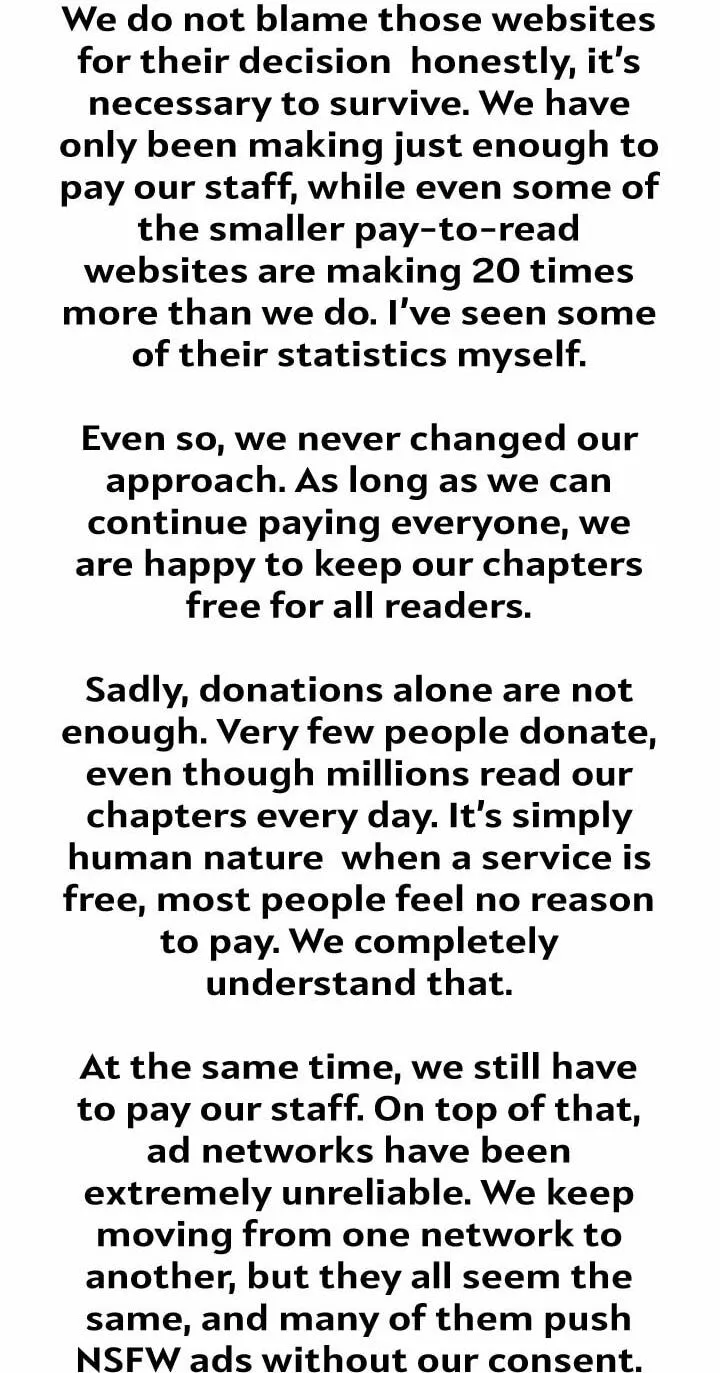 We do not blame those websites for their decision  honestly, it's necessary to survive. We have only been making just enough to pay our staff, while even some of the smaller pay-to-read websites are making 20 times more than we do. I've seen some of their statistics myself.

Even so, we never changed our approach. As long as we can continue paying everyone, we are happy to keep our chapters free for all readers.

Sadly, donations alone are not enough. Very few people donate, even though millions read our chapters every day. It's simply human nature  when a service is free, most people feel no reason to pay. We completely understand that.

At the same time, we still have to pay our staff. On top of that, ad networks have been extremely unreliable. We keep moving from one network to another, but they all seem the same, and many of them push NSFW ads without our consent.